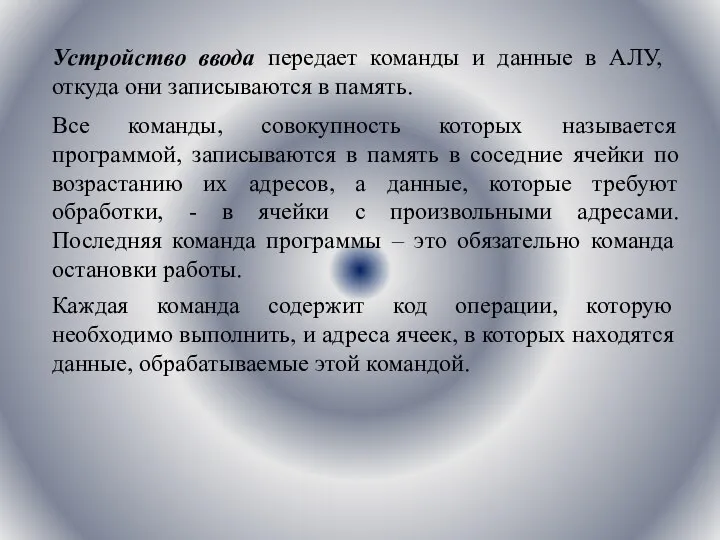 Устройство ввода передает команды и данные в АЛУ, откуда они записываются в память.

Все команды, совокупность которых называется программой, записываются в память в соседние ячейки по возрастанию их адресов, а данные, которые требуют обработки, - в ячейки с произвольными адресами. Последняя команда программы – это обязательно команда остановки работы.

Каждая команда содержит код операции, которую необходимо выполнить, и адреса ячеек, в которых находятся данные, обрабатываемые этой командой.